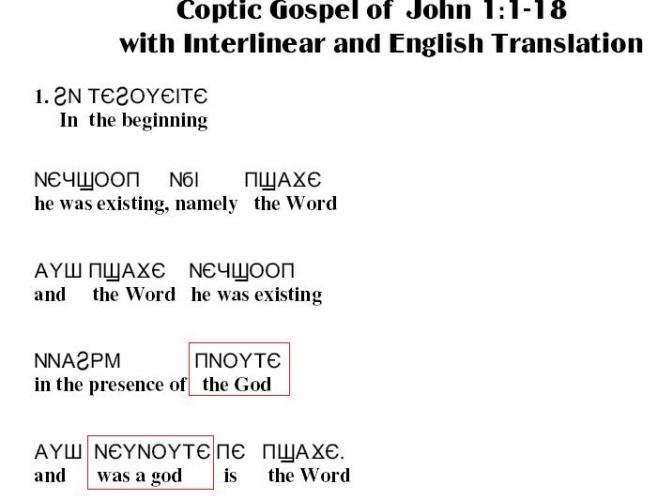 Coptic Gospel of John 1:1-18
with Interlinear and English Translation

1. ϨΝ ΤЄϨΟΥЄΙΤЄ
In the beginning

ΝЄϤϢΟΟΠ ΝϬΙ ΠϢΑϪЄ
he was existing, namely the Word

ΑΥШ ΠϢΑϪЄ ΝЄϤϢΟΟΠ
and the Word he was existing

ΝΝΑϨΡΜ ΠΝΟΥΤЄ
in the presence of the God

ΑΥШ ΝЄΥΝΟΥΤЄ ΠЄ ΠϢΑϪЄ.
and was a god is the Word